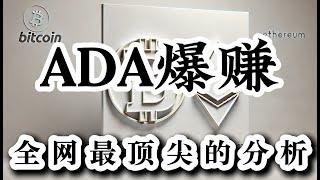 bitcoin

ethereum

ADA爆赚

全网最顶尖的分析